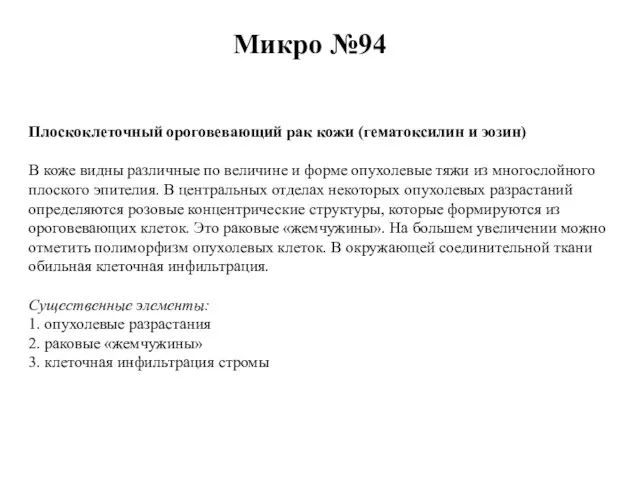 Микро №94

Плоскоклеточный ороговевающий рак кожи (гематоксилин и эозин)

В коже видны различные по величине и форме опухолевые тяжи из многослойного плоского эпителия. В центральных отделах некоторых опухолевых разрастаний определяются розовые концентрические структуры, которые формируются из ороговевающих клеток. Это раковые «жемчужины». На большем увеличении можно отметить полиморфизм опухолевых клеток. В окружающей соединительной ткани обильная клеточная инфильтрация.

Существенные элементы:
1. опухолевые разрастания
2. раковые «жемчужины»
3. клеточная инфильтрация стромы